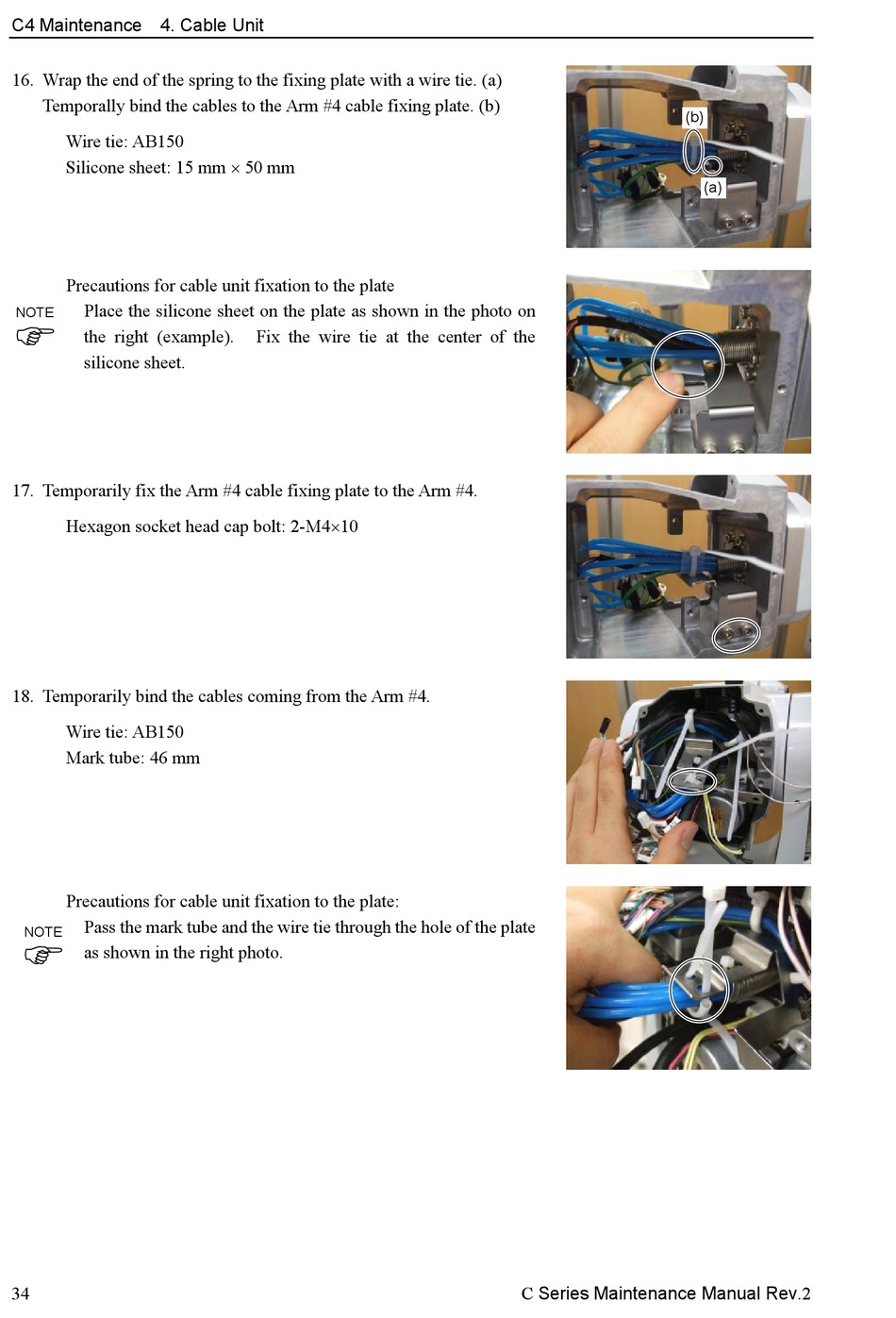 C4 Maintenance 4. Cable Unit

16. Wrap the end of the spring to the fixing plate with a wire tie. (a)
Temporally bind the cables to the Arm #4 cable fixing plate. (b)

Wire tie: AB150
Silicone sheet: 15 mm × 50 mm

(b)
(a)

Precautions for cable unit fixation to the plate

NOTE

Place the silicone sheet on the plate as shown in the photo on the right (example). Fix the wire tie at the center of the silicone sheet.

17. Temporarily fix the Arm #4 cable fixing plate to the Arm #4.

Hexagon socket head cap bolt: 2-M4×10

18. Temporarily bind the cables coming from the Arm #4.

Wire tie: AB150
Mark tube: 46 mm

Precautions for cable unit fixation to the plate:

NOTE

Pass the mark tube and the wire tie through the hole of the plate as shown in the right photo.

34

C Series Maintenance Manual Rev.2